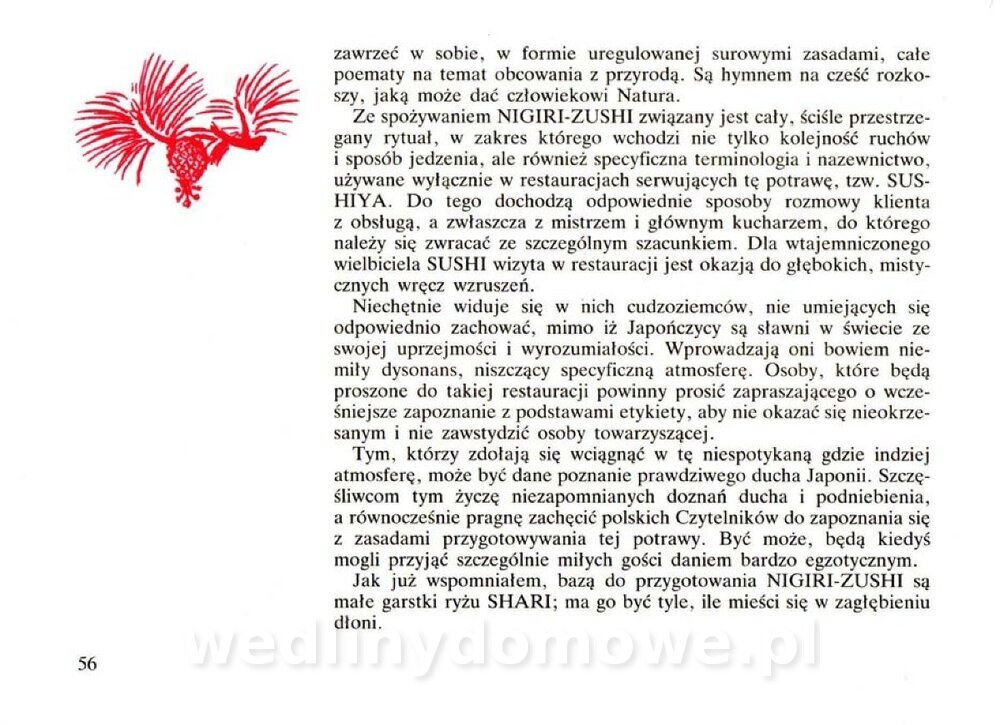 zawrzeć w sobie, w formie uregulowanej surowymi zasadami, całe poematy na temat obcowania z przyrodą. Są hymnem na cześć rozkoszy, jaką może dać człowiekowi Natura.

Ze spożywaniem NIGIRI-ZUSHI związany jest cały, ściśle przestrzegany rytuał, w zakres którego wchodzi nie tylko kolejność ruchów i sposób jedzenia, ale również specyficzna terminologia i nazewnictwo, używane wyłącznie w restauracjach serwujących tę potrawę, tzw. SUSHIYA. Do tego dochodzą odpowiednie sposoby rozmowy klienta z obsługą, a zwłaszcza z mistrzem i głównym kucharzem, do którego należy się zwracać ze szczególnym szacunkiem. Dla wtajemniczonego wielbiciela SUSHI wizyta w restauracji jest okazją do głębokich, mistycznych wręcz wzruszeń.

Niechętnie widuje się w nich cudzoziemców, nie umiejących się odpowiednio zachować, mimo iż Japończycy są sławni w świecie ze swojej uprzejmości i wyrozumiałości. Wprowadzają oni bowiem niemiły dysonans, niszczący specyficzną atmosferę. Osoby, które będą proszone do takiej restauracji powinny prosić zapraszającego o wcześniejsze zapoznanie z podstawami etykiety, aby nie okazać się nieokrzesanym i nie zawstydzić osoby towarzyszącej.

Tym, którzy zdołają się wciągnąć w tę niespotykaną gdzie indziej atmosferę, może być dane poznanie prawdziwego ducha Japonii. Szczęśliwcom tym życzę niezapomnianych doznań ducha i podniebienia, a równocześnie pragnę zachęcić polskich Czytelników do zapoznania się z zasadami przygotowywania tej potrawy. Być może, będą kiedyś mogli przyjąć szczególnie miłych gości daniem bardzo egzotycznym.

Jak już wspomniałem, bazą do przygotowania NIGIRI-ZUSHI są małe garstki ryżu SHARI; ma go być tyle, ile mieści się w zagłębieniu dłoni.

56

wedlinydomowe.pl